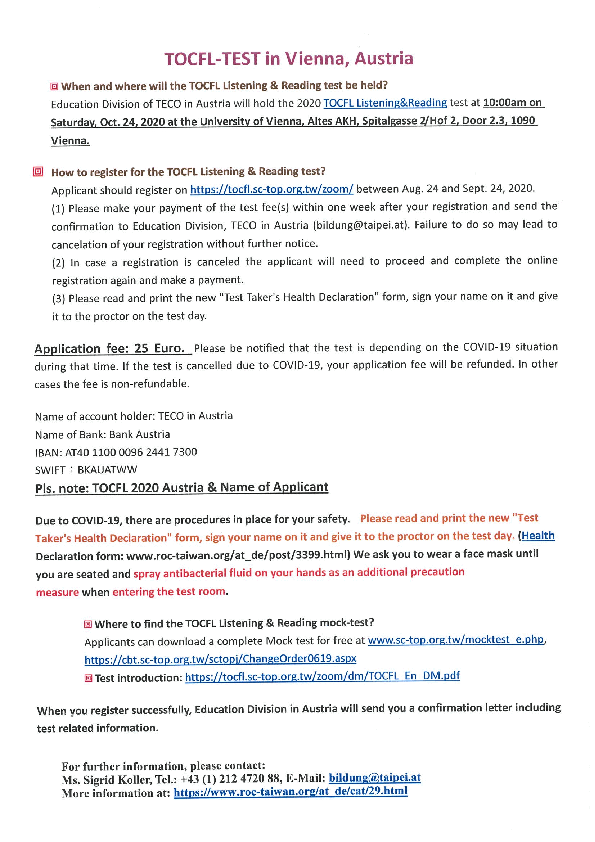 TOCFL-TEST in Vienna, Austria

When and where will the TOCFL Listening & Reading test be held?
Education Division of TECO in Austria will hold the 2020 TOCFL Listening&Reading test at 10:00am on Saturday, Oct. 24, 2020 at the University of Vienna, Altes AKH, Spitalgasse 2/Hof 2, Door 2.3, 1090 Vienna.

How to register for the TOCFL Listening & Reading test?
Applicant should register on https://tocfl.sc-top.org.tw/zoom/ between Aug. 24 and Sept. 24, 2020.
(1) Please make your payment of the test fee(s) within one week after your registration and send the confirmation to Education Division, TECO in Austria (bildung@taipei.at). Failure to do so may lead to cancelation of your registration without further notice.
(2) In case a registration is canceled the applicant will need to proceed and complete the online registration again and make a payment.
(3) Please read and print the new "Test Taker's Health Declaration" form, sign your name on it and give it to the proctor on the test day.

Application fee: 25 Euro. Please be notified that the test is depending on the COVID-19 situation during that time. If the test is cancelled due to COVID-19, your application fee will be refunded. In other cases the fee is non-refundable.

Name of account holder: TECO in Austria
Name of Bank: Bank Austria
IBAN: AT40 1100 0096 2441 7300
SWIFT : BKAUATWW
Pls. note: TOCFL 2020 Austria & Name of Applicant

Due to COVID-19, there are procedures in place for your safety. Please read and print the new "Test Taker's Health Declaration" form, sign your name on it and give it to the proctor on the test day. (Health Declaration form: www.roc-taiwan.org/at_de/post/3399.html) We ask you to wear a face mask until you are seated and spray antibacterial fluid on your hands as an additional precaution measure when entering the test room.

Where to find the TOCFL Listening & Reading mock-test?
Applicants can download a complete Mock test for free at www.sc-top.org.tw/mocktest_e.php, https://cbt.sc-top.org.tw/sctopj/ChangeOrder0619.aspx
Test introduction: https://tocfl.sc-top.org.tw/zoom/dm/TOCFL_En_DM.pdf

When you register successfully, Education Division in Austria will send you a confirmation letter including test related information.

For further information, please contact:
Ms. Sigrid Koller, Tel.: +43 (1) 212 4720 88, E-Mail: bildung@taipei.at
More information at: https://www.roc-taiwan.org/at_de/cat/29.html